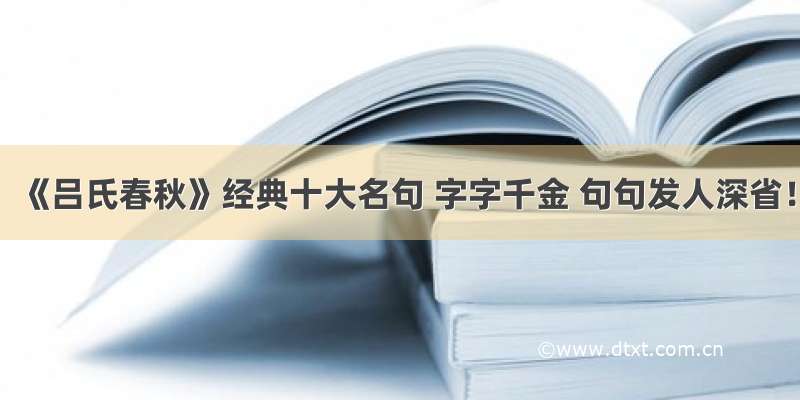 《吕氏春秋》经典十大名句 字字千金 句句发人深省！

©www.dtxt.com.cn